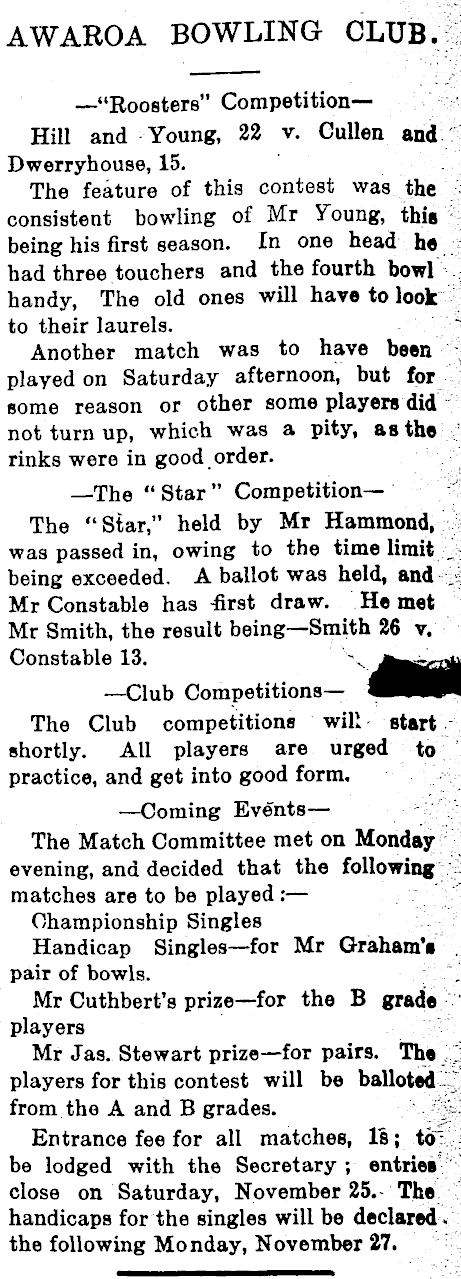 AWAROA BOWLING CLUB.

—"Roosters" Competition—

Hill and Young, 22 v. Cullen and Dwerryhouse, 15.

The feature of this contest was the consistent bowling of Mr Young, this being his first season. In one head he had three touchers and the fourth bowl handy, The old ones will have to look to their laurels.

Another match was to have been played on Saturday afternoon, but for some reason or other some players did not turn up, which was a pity, as the rinks were in good order.

—The "Star" Competition—

The "Star," held by Mr Hammond, was passed in, owing to the time limit being exceeded. A ballot was held, and Mr Constable has first draw. He met Mr Smith, the result being—Smith 26 v. Constable 13.

—Club Competitions—

The Club competitions will start shortly. All players are urged to practice, and get into good form.

—Coming Events—

The Match Committee met on Monday evening, and decided that the following matches are to be played:—

Championship Singles

Handicap Singles—for Mr Graham's pair of bowls.

Mr Cuthbert's prize—for the B grade players

Mr Jas. Stewart prize—for pairs. The players for this contest will be balloted from the A and B grades.

Entrance fee for all matches, 1s; to be lodged with the Secretary; entries close on Saturday, November 25. The handicaps for the singles will be declared the following Monday, November 27.